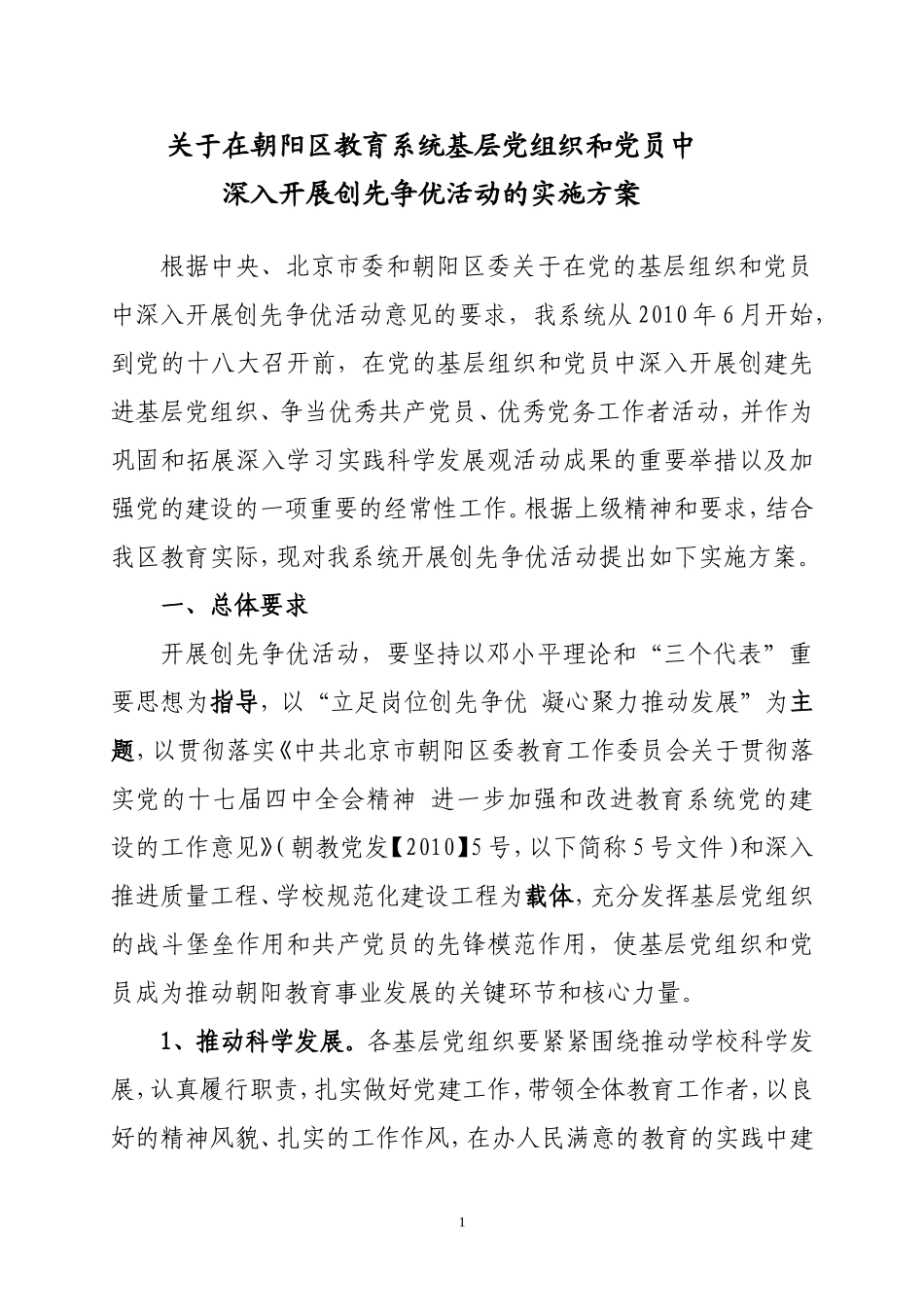 关于在朝阳区教育系统基层党组织和党员中
深入开展创先争优活动的实施方案

根据中央、北京市委和朝阳区委关于在党的基层组织和党员中深入开展创先争优活动意见的要求，我系统从2010年6月开始，到党的十八大召开前，在党的基层组织和党员中深入开展创建先进基层党组织、争当优秀共产党员、优秀党务工作者活动，并作为巩固和拓展深入学习实践科学发展观活动成果的重要举措以及加强党的建设的一项重要的经常性工作。根据上级精神和要求，结合我区教育实际，现对我系统开展创先争优活动提出如下实施方案。

一、总体要求

开展创先争优活动，要坚持以邓小平理论和“三个代表”重要思想为指导，以“立足岗位创先争优 凝心聚力推动发展”为主题，以贯彻落实《中共北京市朝阳区委教育工作委员会关于贯彻落实党的十七届四中全会精神 进一步加强和改进教育系统党的建设的工作意见》（朝教党发【2010】5号，以下简称5号文件）和深入推进质量工程、学校规范化建设工程为载体，充分发挥基层党组织的战斗堡垒作用和共产党员的先锋模范作用，使基层党组织和党员成为推动朝阳教育事业发展的关键环节和核心力量。

1、推动科学发展。各基层党组织要紧紧围绕推动学校科学发展，认真履行职责，扎实做好党建工作，带领全体教育工作者，以良好的精神风貌、扎实的工作作风，在办人民满意的教育的实践中建

1